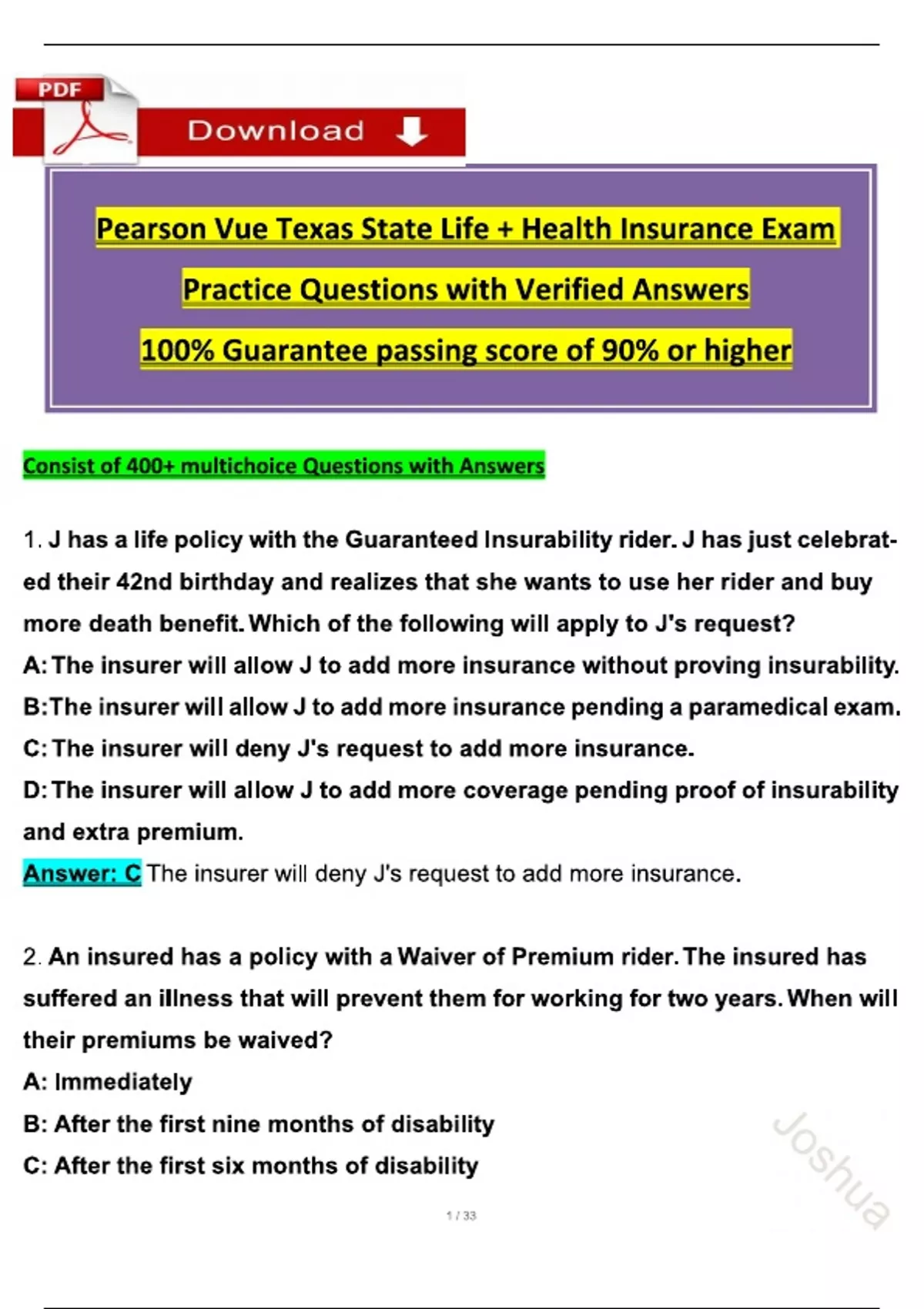 PDF

Download

Pearson Vue Texas State Life + Health Insurance Exam

Practice Questions with Verified Answers

100% Guarantee passing score of 90% or higher

Consist of 400+ multichoice Questions with Answers

1. J has a life policy with the Guaranteed Insurability rider. J has just celebrated their 42nd birthday and realizes that she wants to use her rider and buy more death benefit. Which of the following will apply to J's request?
A: The insurer will allow J to add more insurance without proving insurability.
B:The insurer will allow J to add more insurance pending a paramedical exam.
C: The insurer will deny J's request to add more insurance.
D: The insurer will allow J to add more coverage pending proof of insurability and extra premium.
Answer: C The insurer will deny J's request to add more insurance.

2. An insured has a policy with a Waiver of Premium rider. The insured has suffered an illness that will prevent them for working for two years. When will their premiums be waived?
A: Immediately
B: After the first nine months of disability
C: After the first six months of disability

Joshua

1 / 33